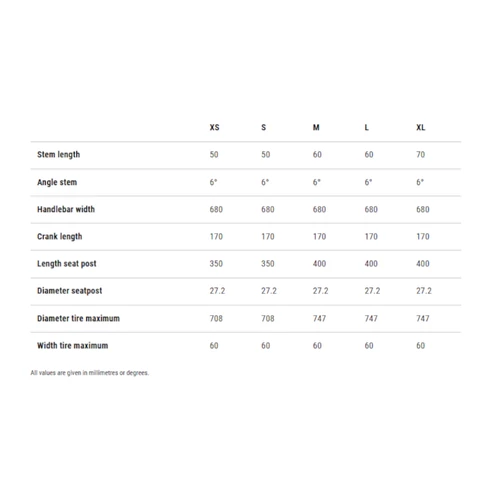 |  | XS | S | M | L | XL |
|---|---|---|---|---|---|
| Stem length | 50 | 50 | 60 | 60 | 70 |
| Angle stem | 6° | 6° | 6° | 6° | 6° |
| Handlebar width | 680 | 680 | 680 | 680 | 680 |
| Crank length | 170 | 170 | 170 | 170 | 170 |
| Length seat post | 350 | 350 | 400 | 400 | 400 |
| Diameter seatpost | 27.2 | 27.2 | 27.2 | 27.2 | 27.2 |
| Diameter tire maximum | 708 | 708 | 747 | 747 | 747 |
| Width tire maximum | 60 | 60 | 60 | 60 | 60 |

All values are given in millimetres or degrees.